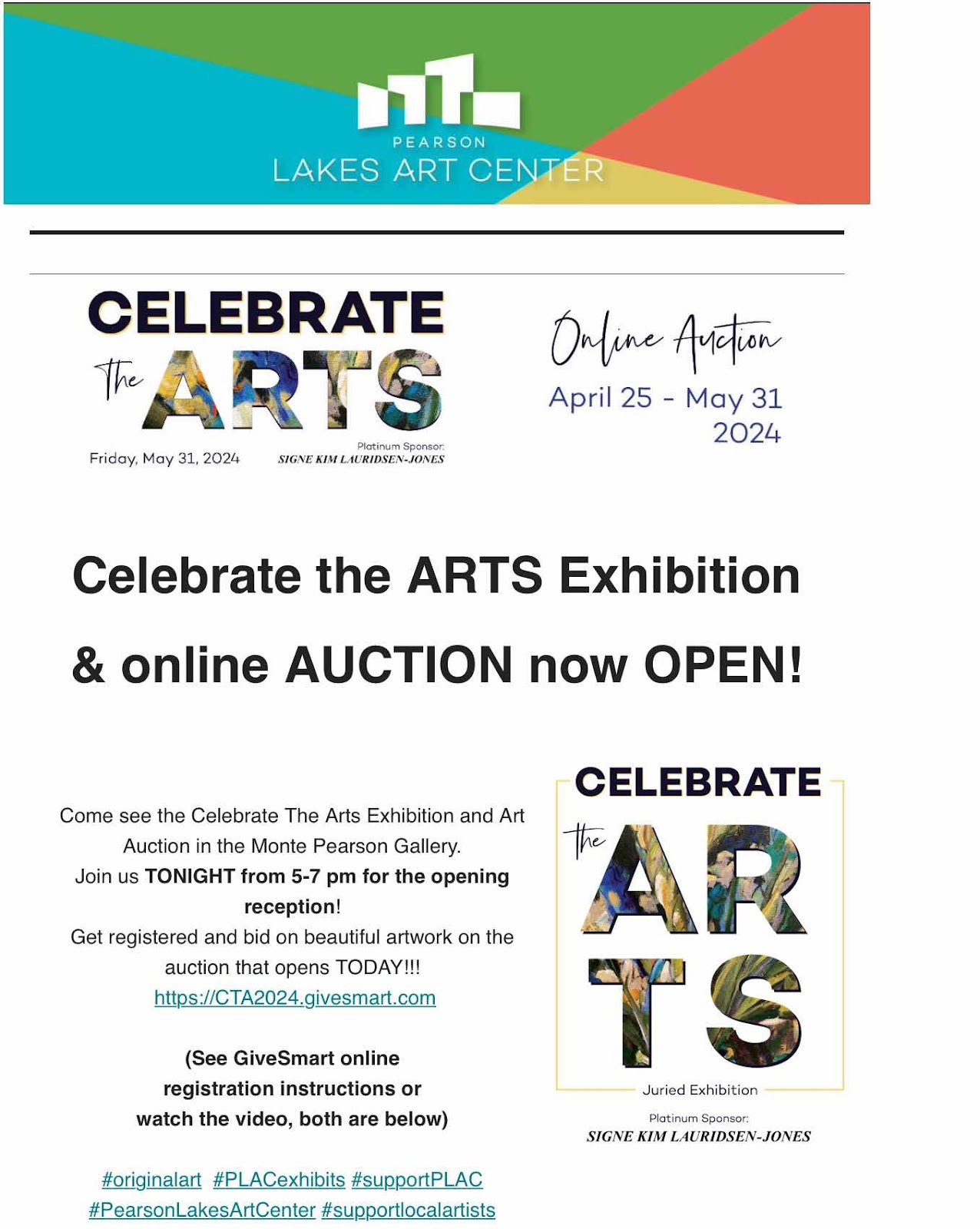 PEARSON
LAKES ART CENTER

CELEBRATE
The ARTS
Friday, May 31, 2024
Platinum Sponsor:
SIGNE KIM LAURIDSEN-JONES

Online Auction
April 25 - May 31
2024

Celebrate the ARTS Exhibition
& online AUCTION now OPEN!

Come see the Celebrate The Arts Exhibition and Art Auction in the Monte Pearson Gallery.
Join us TONIGHT from 5-7 pm for the opening reception!
Get registered and bid on beautiful artwork on the auction that opens TODAY!!!
https://CTA2024.givesmart.com

(See GiveSmart online registration instructions or watch the video, both are below)

#originalart #PLACexhibits #supportPLAC
#PearsonLakesArtCenter #supportlocalartists

CELEBRATE
the
ARTS
Juried Exhibition
Platinum Sponsor:
SIGNE KIM LAURIDSEN-JONES